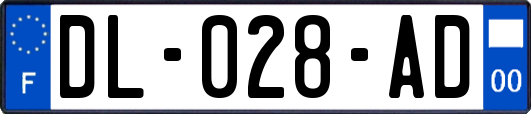 F
DL-028-AD
00